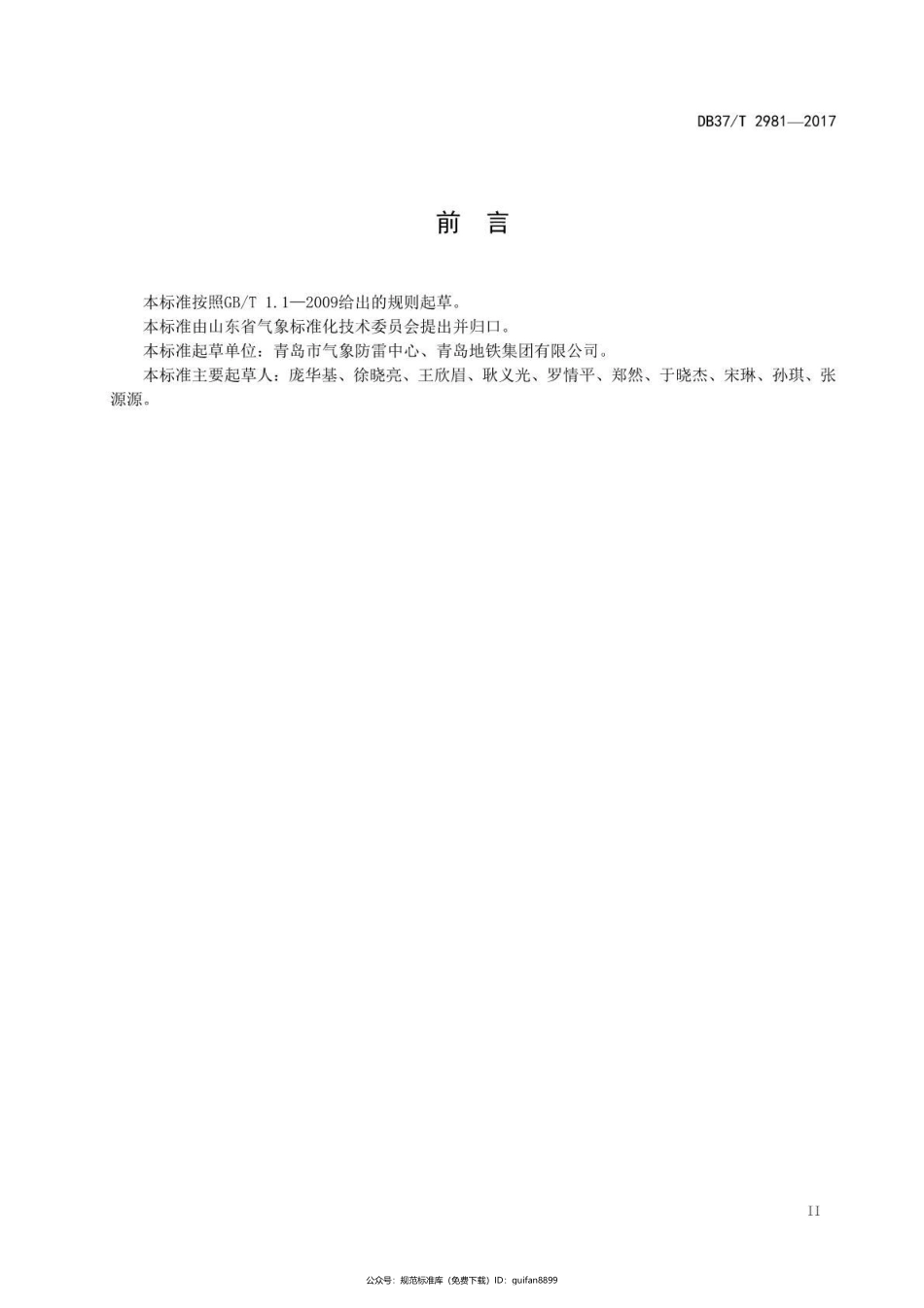 DB37/T 2981—2017

前 言

本标准按照GB/T 1.1—2009给出的规则起草。

本标准由山东省气象标准化技术委员会提出并归口。

本标准起草单位：青岛市气象防雷中心、青岛地铁集团有限公司。

本标准主要起草人：庞华基、徐晓亮、王欣眉、耿义光、罗情平、郑然、于晓杰、宋琳、孙琪、张源源。

II

公众号：规范标准库（免费下载）ID：guifan8899